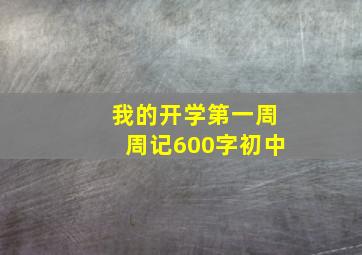 我的开学第一周
周记600字初中